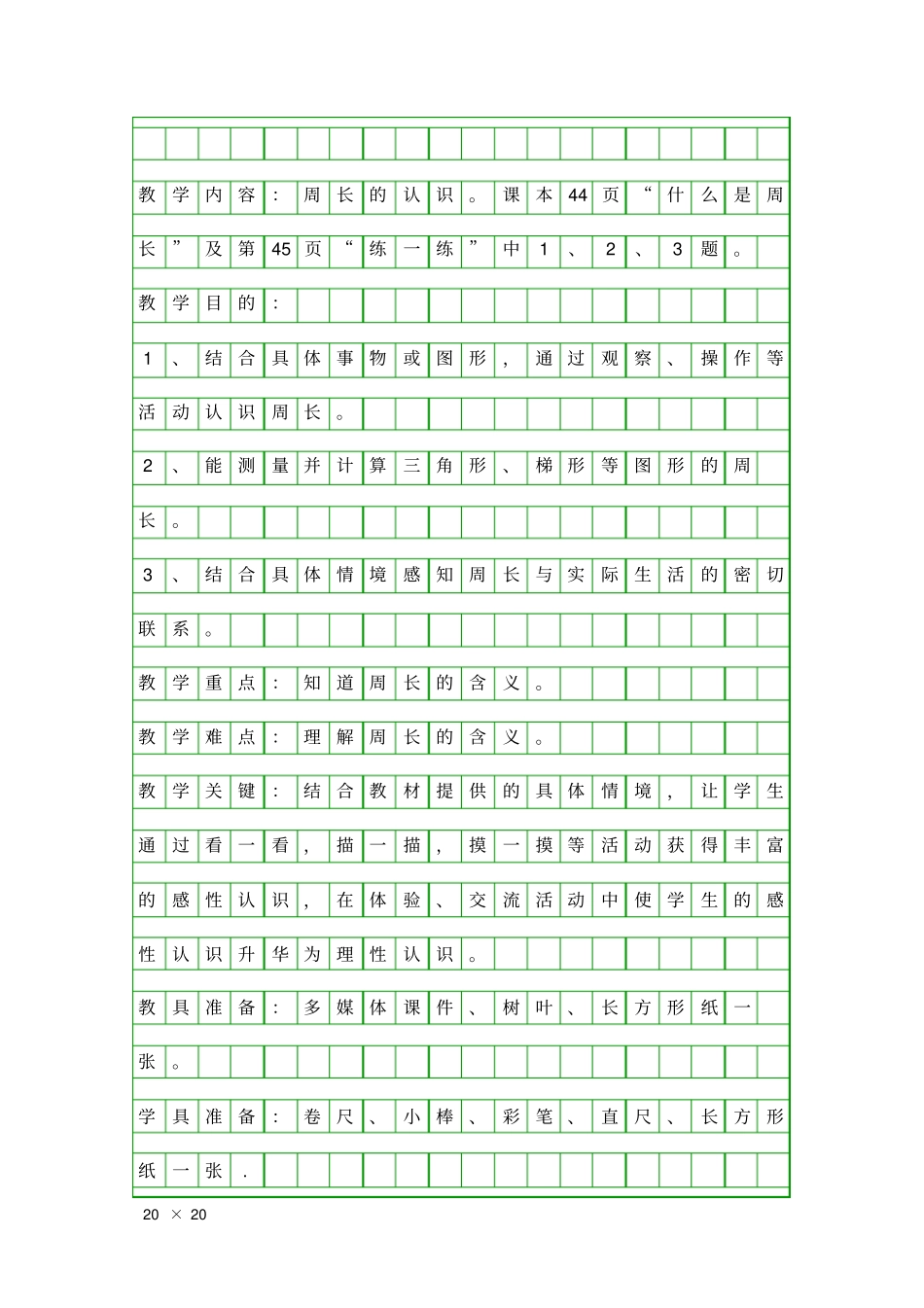 教学内容：周长的认识。课本44页“什么是周长”及第45页“练一练”中1、2、3题。

教学目的：

1、结合具体事物或图形，通过观察、操作等活动认识周长。

2、能测量并计算三角形、梯形等图形的周长。

3、结合具体情境感知周长与实际生活的密切联系。

教学重点：知道周长的含义。

教学难点：理解周长的含义。

教学关键：结合教材提供的具体情境，让学生通过看一看，描一描，摸一摸等活动获得丰富的感性认识，在体验、交流活动中使学生的感性认识升华为理性认识。

教具准备：多媒体课件、树叶、长方形纸一张。

学具准备：卷尺、小棒、彩笔、直尺、长方形纸一张.

20 × 20